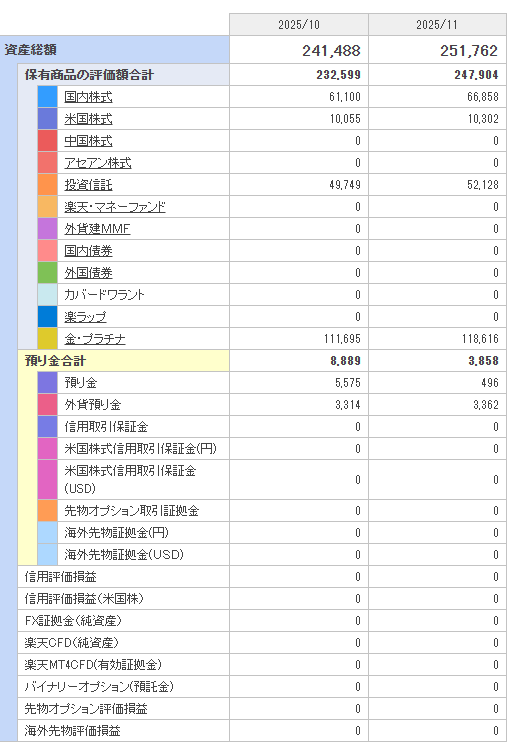 | | 2025/10 | 2025/11 |
|---|---|---|
| 資産総額 | 241,488 | 251,762 |
| 保有商品の評価額合計 | 232,599 | 247,904 |
| 国内株式 | 61,100 | 66,858 |
| 米国株式 | 10,055 | 10,302 |
| 中国株式 | 0 | 0 |
| アセアン株式 | 0 | 0 |
| 投資信託 | 49,749 | 52,128 |
| 楽天・マネーファンド | 0 | 0 |
| 外貨建MMF | 0 | 0 |
| 国内債券 | 0 | 0 |
| 外国債券 | 0 | 0 |
| カバードワラント | 0 | 0 |
| 楽ラップ | 0 | 0 |
| 金・プラチナ | 111,695 | 118,616 |
| 預り金合計 | 8,889 | 3,858 |
| 預り金 | 5,575 | 496 |
| 外貨預り金 | 3,314 | 3,362 |
| 信用取引保証金 | 0 | 0 |
| 米国株式信用取引保証金(円) | 0 | 0 |
| 米国株式信用取引保証金(USD) | 0 | 0 |
| 先物オプション取引証拠金 | 0 | 0 |
| 海外先物証拠金(円) | 0 | 0 |
| 海外先物証拠金(USD) | 0 | 0 |
| 信用評価損益 | 0 | 0 |
| 信用評価損益(米国株) | 0 | 0 |
| FX証拠金(純資産) | 0 | 0 |
| 楽天CFD(純資産) | 0 | 0 |
| 楽天MT4CFD(有効証拠金) | 0 | 0 |
| バイナリーオプション(預託金) | 0 | 0 |
| 先物オプション評価損益 | 0 | 0 |
| 海外先物評価損益 | 0 | 0 |